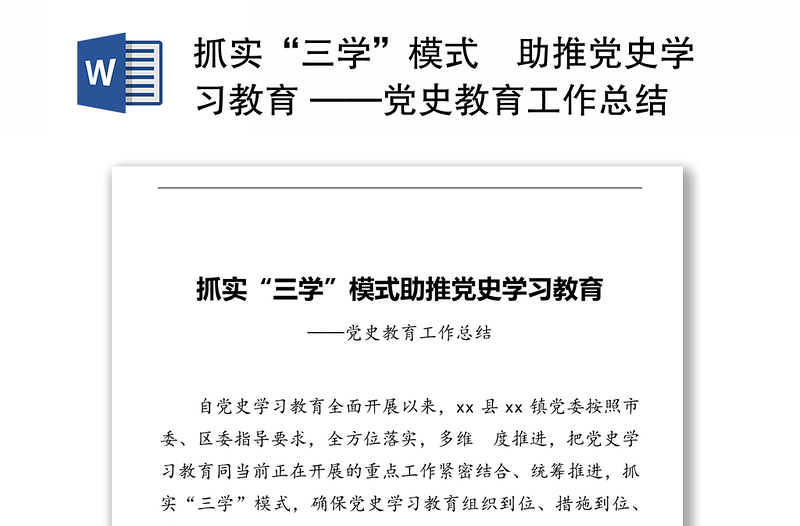 W

抓实“三学”模式　助推党史学习教育 ——党史教育工作总结

抓实“三学”模式助推党史学习教育

——党史教育工作总结

自党史学习教育全面开展以来，xx 县 xx 镇党委按照市委、区委指导要求，全方位落实，多维　度推进，把党史学习教育同当前正在开展的重点工作紧密结合、统筹推进，抓实“三学”模式，确保党史学习教育组织到位、措施到位、